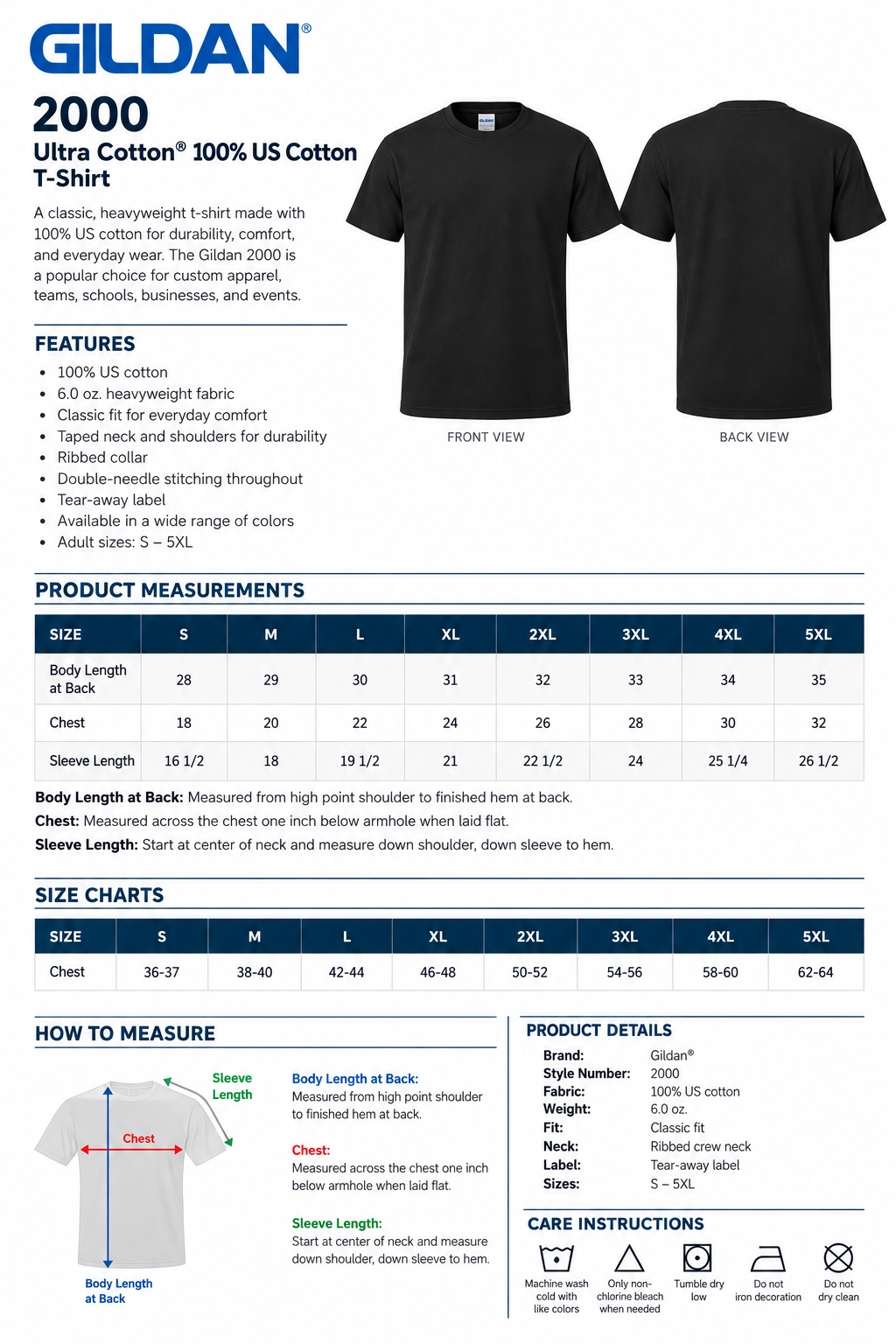 GILDAN®

2000

Ultra Cotton® 100% US Cotton T-Shirt

A classic, heavyweight t-shirt made with 100% US cotton for durability, comfort, and everyday wear. The Gildan 2000 is a popular choice for custom apparel, teams, schools, businesses, and events.

FRONT VIEW

BACK VIEW

FEATURES

• 100% US cotton
• 6.0 oz. heavyweight fabric
• Classic fit for everyday comfort
• Taped neck and shoulders for durability
• Ribbed collar
• Double-needle stitching throughout
• Tear-away label
• Available in a wide range of colors
• Adult sizes: S – 5XL

PRODUCT MEASUREMENTS

| SIZE | S | M | L | XL | 2XL | 3XL | 4XL | 5XL |
|---|---|---|---|---|---|---|---|---|
| Body Length at Back | 28 | 29 | 30 | 31 | 32 | 33 | 34 | 35 |
| Chest | 18 | 20 | 22 | 24 | 26 | 28 | 30 | 32 |
| Sleeve Length | 16 1/2 | 18 | 19 1/2 | 21 | 22 1/2 | 24 | 25 1/4 | 26 1/2 |

Body Length at Back: Measured from high point shoulder to finished hem at back.

Chest: Measured across the chest one inch below armhole when laid flat.

Sleeve Length: Start at center of neck and measure down shoulder, down sleeve to hem.

SIZE CHARTS

| SIZE | S | M | L | XL | 2XL | 3XL | 4XL | 5XL |
|---|---|---|---|---|---|---|---|---|
| Chest | 36-37 | 38-40 | 42-44 | 46-48 | 50-52 | 54-56 | 58-60 | 62-64 |

HOW TO MEASURE

Sleeve Length

Chest

Body Length at Back

Body Length at Back:
Measured from high point shoulder to finished hem at back.

Chest:
Measured across the chest one inch below armhole when laid flat.

Sleeve Length:
Start at center of neck and measure down shoulder, down sleeve to hem.

PRODUCT DETAILS

Brand: Gildan®
Style Number: 2000
Fabric: 100% US cotton
Weight: 6.0 oz.
Fit: Classic fit
Neck: Ribbed crew neck
Label: Tear-away label
Sizes: S – 5XL

CARE INSTRUCTIONS

Machine wash cold with like colors

Only non-chlorine bleach when needed

Tumble dry low

Do not iron decoration

Do not dry clean